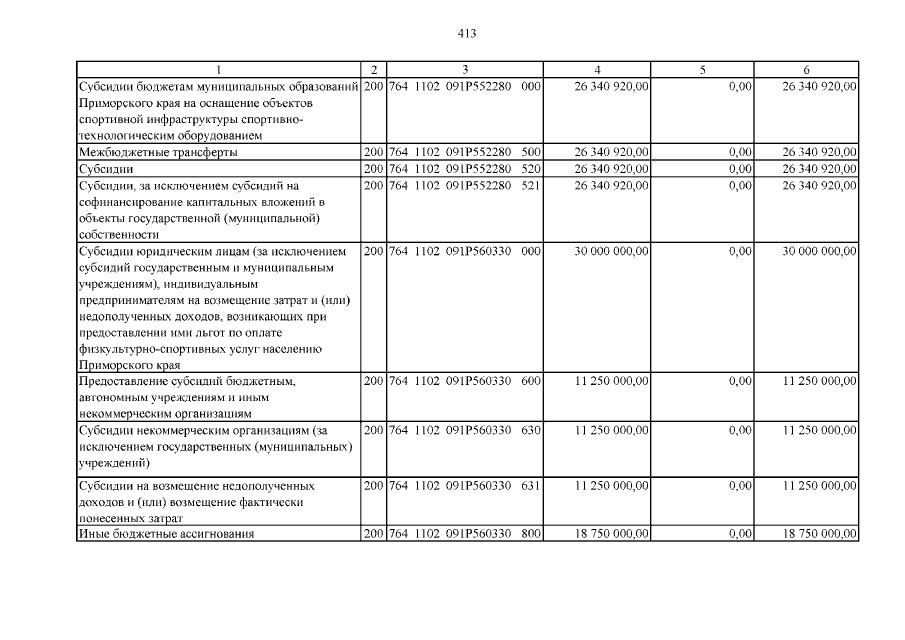 413

| 1 | 2 | 3 | 4 | 5 | 6 |
|---|---|---|---|---|---|
| Субсидии бюджетам муниципальных образований Приморского края на оснащение объектов спортивной инфраструктуры спортивно-технологическим оборудованием | 200 | 764 1102 091P552280 000 | 26 340 920,00 | 0,00 | 26 340 920,00 |
| Межбюджетные трансферты | 200 | 764 1102 091P552280 500 | 26 340 920,00 | 0,00 | 26 340 920,00 |
| Субсидии | 200 | 764 1102 091P552280 520 | 26 340 920,00 | 0,00 | 26 340 920,00 |
| Субсидии, за исключением субсидий на софинансирование капитальных вложений в объекты государственной (муниципальной) собственности | 200 | 764 1102 091P552280 521 | 26 340 920,00 | 0,00 | 26 340 920,00 |
| Субсидии юридическим лицам (за исключением субсидий государственным и муниципальным учреждениям), индивидуальным предпринимателям на возмещение затрат и (или) недополученных доходов, возникающих при предоставлении ими льгот по оплате физкультурно-спортивных услуг населению Приморского края | 200 | 764 1102 091P560330 000 | 30 000 000,00 | 0,00 | 30 000 000,00 |
| Предоставление субсидий бюджетным, автономным учреждениям и иным некоммерческим организациям | 200 | 764 1102 091P560330 600 | 11 250 000,00 | 0,00 | 11 250 000,00 |
| Субсидии некоммерческим организациям (за исключением государственных (муниципальных) учреждений) | 200 | 764 1102 091P560330 630 | 11 250 000,00 | 0,00 | 11 250 000,00 |
| Субсидии на возмещение недополученных доходов и (или) возмещение фактически понесенных затрат | 200 | 764 1102 091P560330 631 | 11 250 000,00 | 0,00 | 11 250 000,00 |
| Иные бюджетные ассигнования | 200 | 764 1102 091P560330 800 | 18 750 000,00 | 0,00 | 18 750 000,00 |